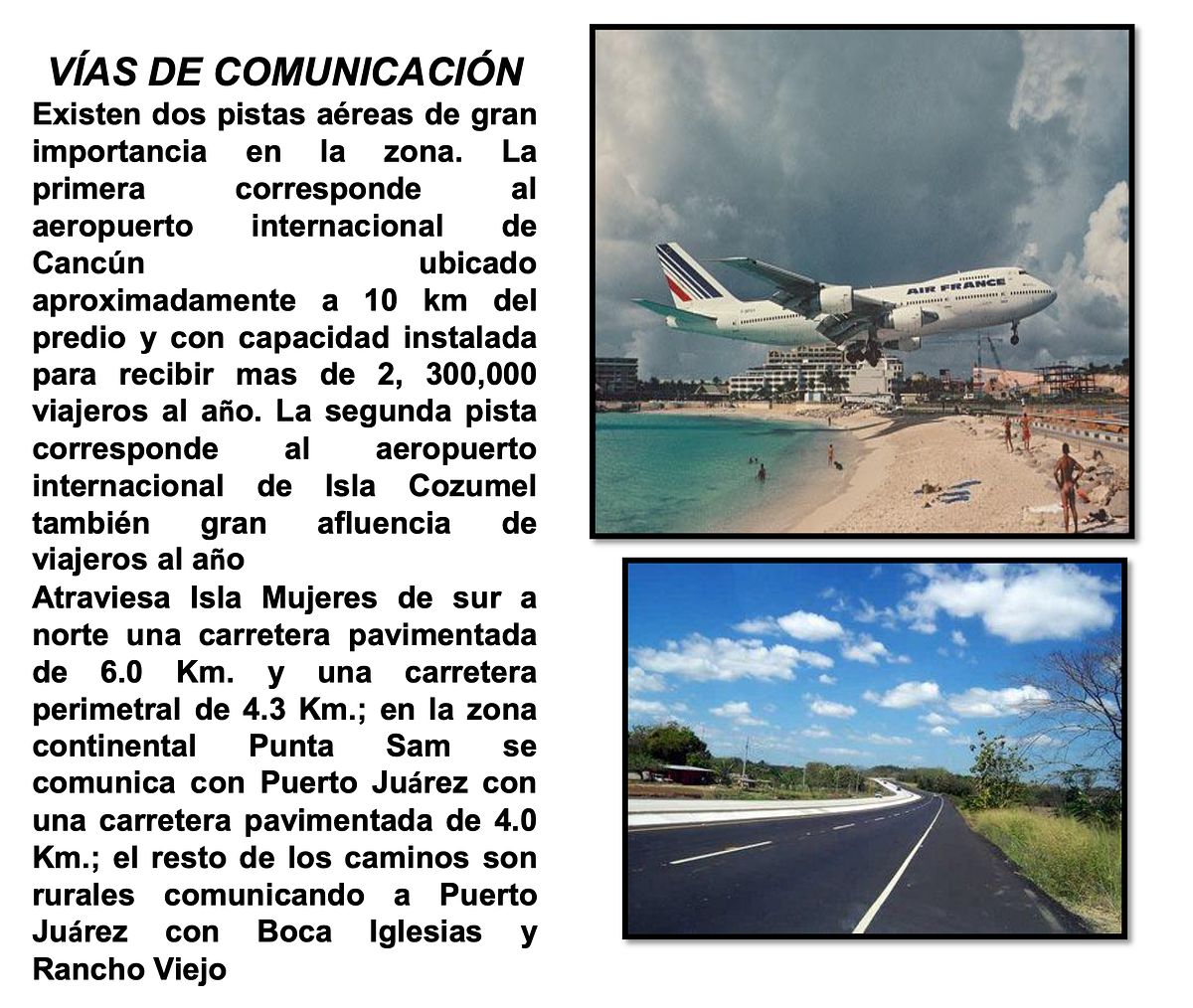 VÍAS DE COMUNICACIÓN

Existen dos pistas aéreas de gran importancia en la zona. La primera corresponde al aeropuerto internacional de Cancún ubicado aproximadamente a 10 km del predio y con capacidad instalada para recibir mas de 2, 300,000 viajeros al año. La segunda pista corresponde al aeropuerto internacional de Isla Cozumel también gran afluencia de viajeros al año

Atraviesa Isla Mujeres de sur a norte una carretera pavimentada de 6.0 Km. y una carretera perimetral de 4.3 Km.; en la zona continental Punta Sam se comunica con Puerto Juárez con una carretera pavimentada de 4.0 Km.; el resto de los caminos son rurales comunicando a Puerto Juárez con Boca Iglesias y Rancho Viejo

AIR FRANCE